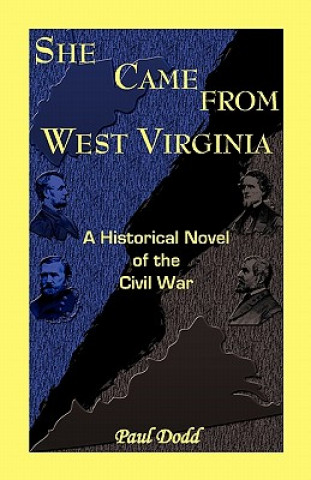 SHE CAME FROM WEST VIRGINIA

A Historical Novel of the Civil War

Paul Dodd